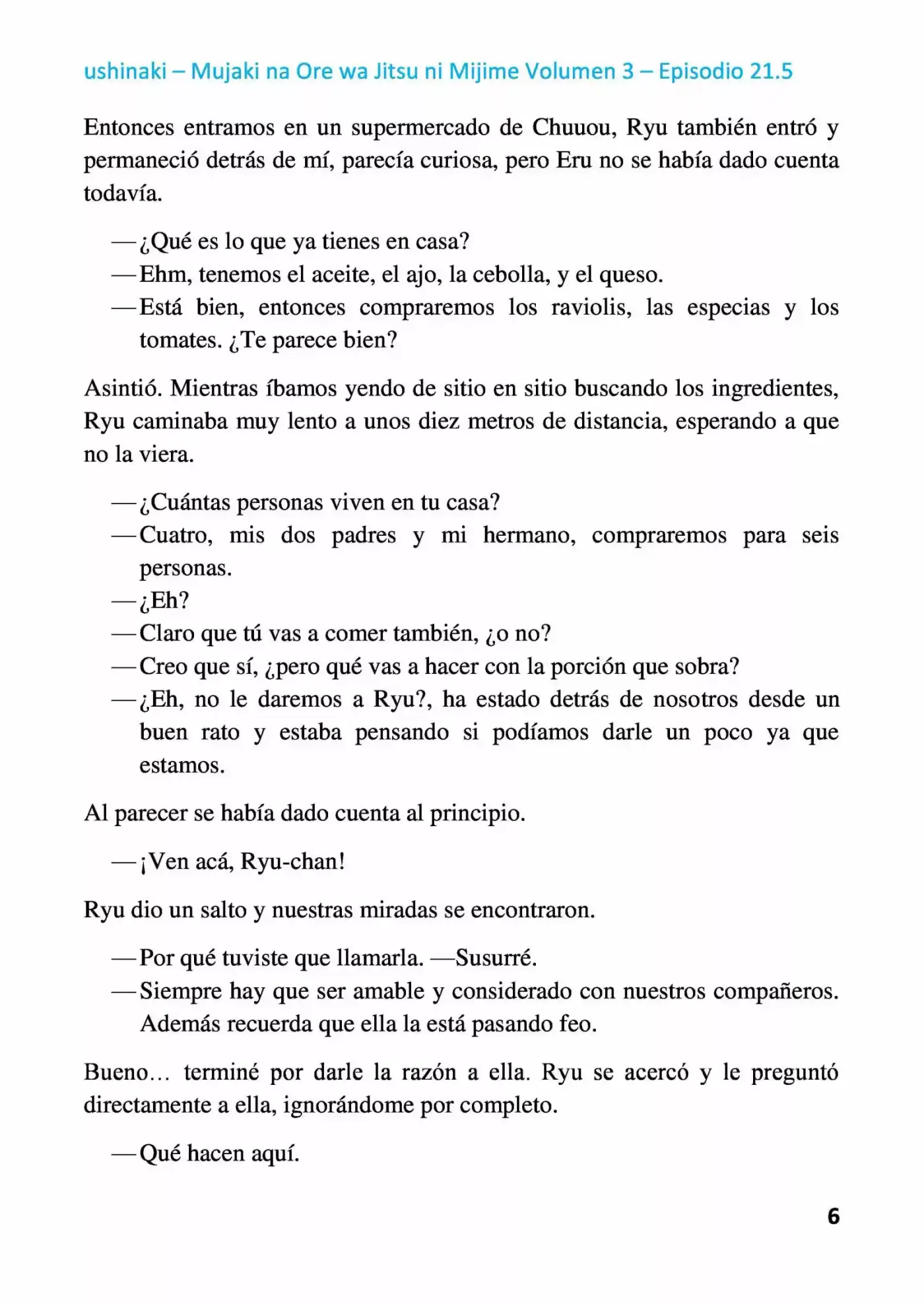 ushinaki – Mujaki na Ore wa Jitsu ni Mijime Volumen 3 – Episodio 21.5

Entonces entramos en un supermercado de Chuuou, Ryu también entró y permaneció detrás de mí, parecía curiosa, pero Eru no se había dado cuenta todavía.

—¿Qué es lo que ya tienes en casa?
—Ehm, tenemos el aceite, el ajo, la cebolla, y el queso.
—Está bien, entonces compraremos los raviolis, las especias y los tomates. ¿Te parece bien?

Asintió. Mientras íbamos yendo de sitio en sitio buscando los ingredientes, Ryu caminaba muy lento a unos diez metros de distancia, esperando a que no la viera.

—¿Cuántas personas viven en tu casa?
—Cuatro, mis dos padres y mi hermano, compraremos para seis personas.
—¿Eh?
—Claro que tú vas a comer también, ¿o no?
—Creo que sí, ¿pero qué vas a hacer con la porción que sobra?
—¿Eh, no le daremos a Ryu?, ha estado detrás de nosotros desde un buen rato y estaba pensando si podíamos darle un poco ya que estamos.

Al parecer se había dado cuenta al principio.

—¡Ven acá, Ryu-chan!

Ryu dio un salto y nuestras miradas se encontraron.

—Por qué tuviste que llamarla. —Susurré.
—Siempre hay que ser amable y considerado con nuestros compañeros. Además recuerda que ella la está pasando feo.

Bueno… terminé por darle la razón a ella. Ryu se acercó y le preguntó directamente a ella, ignorándome por completo.

—Qué hacen aquí.

6